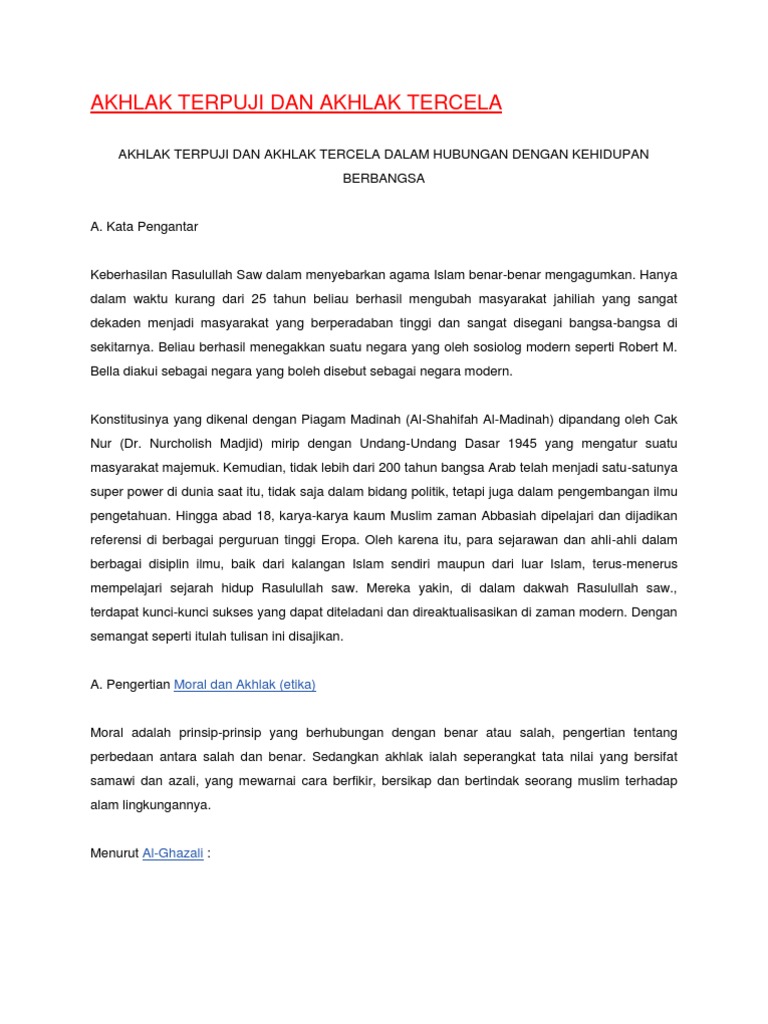 AKHLAK TERPUJI DAN AKHLAK TERCELA

AKHLAK TERPUJI DAN AKHLAK TERCELA DALAM HUBUNGAN DENGAN KEHIDUPAN BERBANGSA

A. Kata Pengantar

Keberhasilan Rasulullah Saw dalam menyebarkan agama Islam benar-benar mengagumkan. Hanya dalam waktu kurang dari 25 tahun beliau berhasil mengubah masyarakat jahiliah yang sangat dekaden menjadi masyarakat yang berperadaban tinggi dan sangat disegani bangsa-bangsa di sekitarnya. Beliau berhasil menegakkan suatu negara yang oleh sosiolog modern seperti Robert M. Bella diakui sebagai negara yang boleh disebut sebagai negara modern.

Konstitusinya yang dikenal dengan Piagam Madinah (Al-Shahifah Al-Madinah) dipandang oleh Cak Nur (Dr. Nurcholish Madjid) mirip dengan Undang-Undang Dasar 1945 yang mengatur suatu masyarakat majemuk. Kemudian, tidak lebih dari 200 tahun bangsa Arab telah menjadi satu-satunya super power di dunia saat itu, tidak saja dalam bidang politik, tetapi juga dalam pengembangan ilmu pengetahuan. Hingga abad 18, karya-karya kaum Muslim zaman Abbasiah dipelajari dan dijadikan referensi di berbagai perguruan tinggi Eropa. Oleh karena itu, para sejarawan dan ahli-ahli dalam berbagai disiplin ilmu, baik dari kalangan Islam sendiri maupun dari luar Islam, terus-menerus mempelajari sejarah hidup Rasulullah saw. Mereka yakin, di dalam dakwah Rasulullah saw., terdapat kunci-kunci sukses yang dapat diteladani dan direaktualisasikan di zaman modern. Dengan semangat seperti itulah tulisan ini disajikan.

A. Pengertian Moral dan Akhlak (etika)

Moral adalah prinsip-prinsip yang berhubungan dengan benar atau salah, pengertian tentang perbedaan antara salah dan benar. Sedangkan akhlak ialah seperangkat tata nilai yang bersifat samawi dan azali, yang mewarnai cara berfikir, bersikap dan bertindak seorang muslim terhadap alam lingkungannya.

Menurut Al-Ghazali :